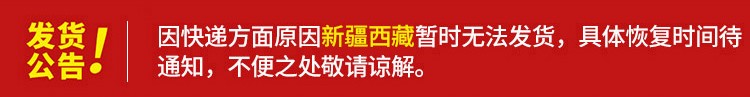 发货公告!

因快递方面原因新疆西藏暂时无法发货，具体恢复时间待通知，不便之处敬请谅解。